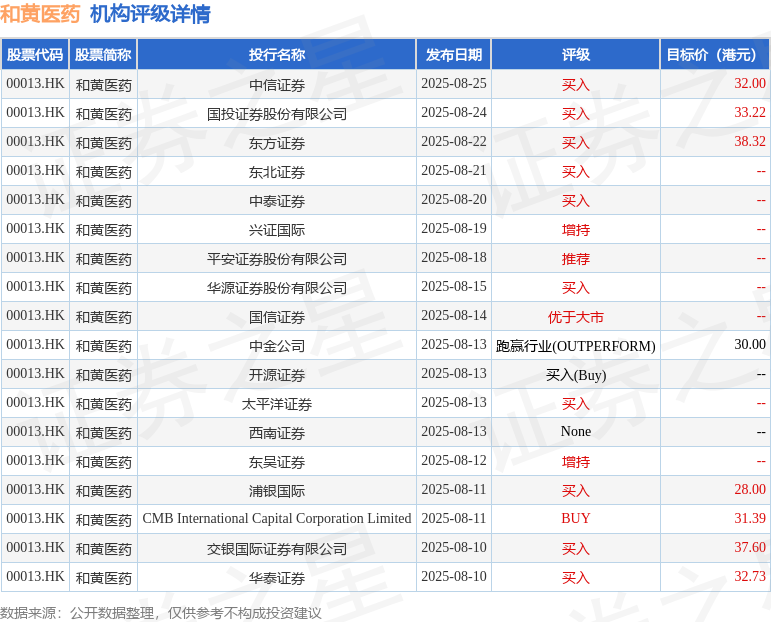 和黄医药 机构评级详情

| 股票代码 | 股票简称 | 投行名称 | 发布日期 | 评级 | 目标价（港元） |
|---|---|---|---|---|---|
| 00013.HK | 和黄医药 | 中信证券 | 2025-08-25 | 买入 | 32.00 |
| 00013.HK | 和黄医药 | 国投证券股份有限公司 | 2025-08-24 | 买入 | 33.22 |
| 00013.HK | 和黄医药 | 东方证券 | 2025-08-22 | 买入 | 38.32 |
| 00013.HK | 和黄医药 | 东北证券 | 2025-08-21 | 买入 | -- |
| 00013.HK | 和黄医药 | 中泰证券 | 2025-08-20 | 买入 | -- |
| 00013.HK | 和黄医药 | 兴证国际 | 2025-08-19 | 增持 | -- |
| 00013.HK | 和黄医药 | 平安证券股份有限公司 | 2025-08-18 | 推荐 | -- |
| 00013.HK | 和黄医药 | 华源证券股份有限公司 | 2025-08-15 | 买入 | -- |
| 00013.HK | 和黄医药 | 国信证券 | 2025-08-14 | 优于大市 | -- |
| 00013.HK | 和黄医药 | 中金公司 | 2025-08-13 | 跑赢行业(OUTPERFORM) | 30.00 |
| 00013.HK | 和黄医药 | 开源证券 | 2025-08-13 | 买入(Buy) | -- |
| 00013.HK | 和黄医药 | 太平洋证券 | 2025-08-13 | 买入 | -- |
| 00013.HK | 和黄医药 | 西南证券 | 2025-08-13 | None | -- |
| 00013.HK | 和黄医药 | 东吴证券 | 2025-08-12 | 增持 | -- |
| 00013.HK | 和黄医药 | 浦银国际 | 2025-08-11 | 买入 | 28.00 |
| 00013.HK | 和黄医药 | CMB International Capital Corporation Limited | 2025-08-11 | BUY | 31.39 |
| 00013.HK | 和黄医药 | 交银国际证券有限公司 | 2025-08-10 | 买入 | 37.60 |
| 00013.HK | 和黄医药 | 华泰证券 | 2025-08-10 | 买入 | 32.73 |

数据来源：公开数据整理，仅供参考不构成投资建议

证券之星